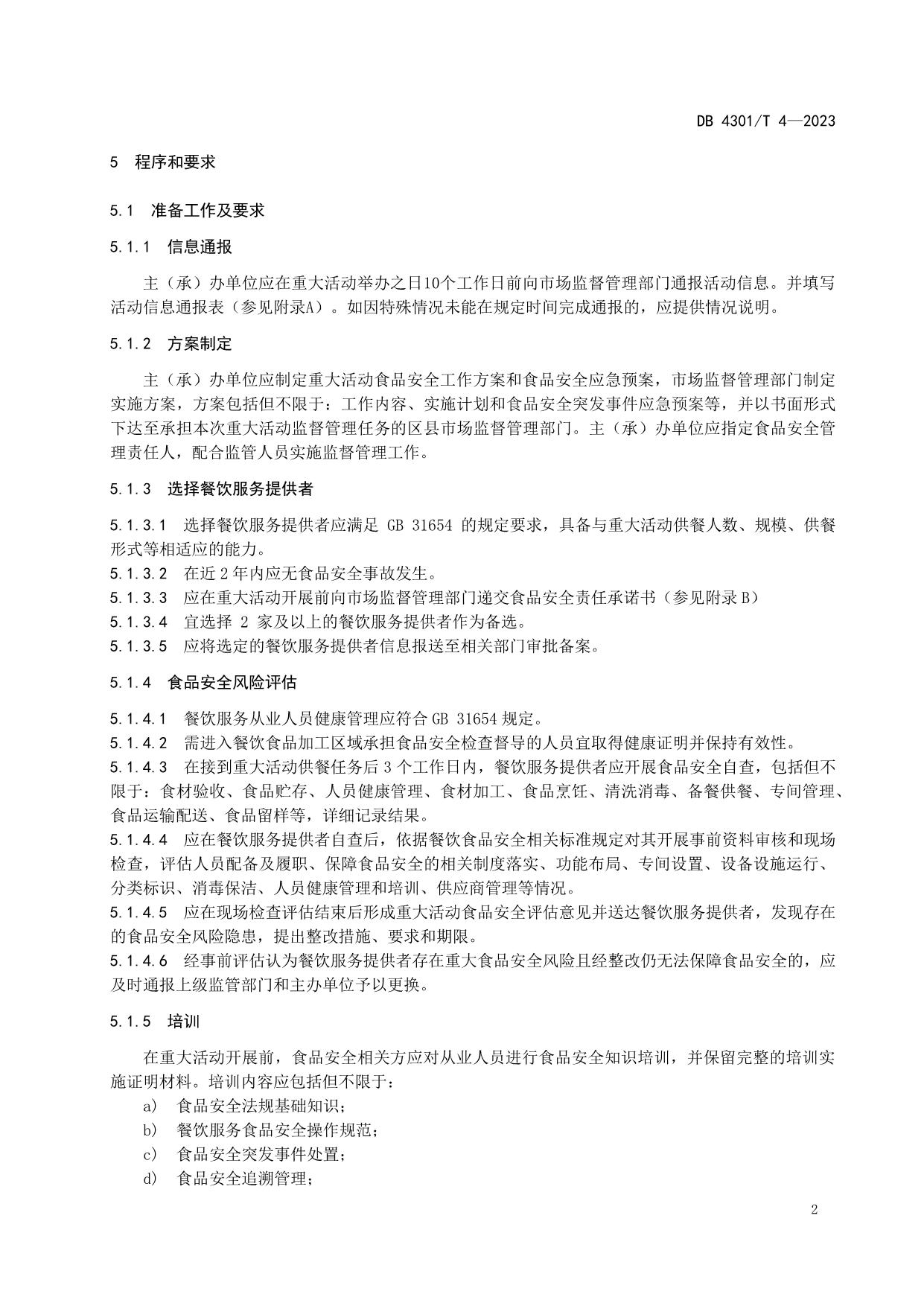 DB 4301/T 4—2023

5 程序和要求

5.1 准备工作及要求

5.1.1 信息通报

主（承）办单位应在重大活动举办之日10个工作日前向市场监督管理部门通报活动信息。并填写活动信息通报表（参见附录A）。如因特殊情况未能在规定时间完成通报的，应提供情况说明。

5.1.2 方案制定

主（承）办单位应制定重大活动食品安全工作方案和食品安全应急预案，市场监督管理部门制定实施方案，方案包括但不限于：工作内容、实施计划和食品安全突发事件应急预案等，并以书面形式下达至承担本次重大活动监督管理任务的区县市场监督管理部门。主（承）办单位应指定食品安全管理责任人，配合监管人员实施监督管理工作。

5.1.3 选择餐饮服务提供者

5.1.3.1 选择餐饮服务提供者应满足 GB 31654 的规定要求，具备与重大活动供餐人数、规模、供餐形式等相适应的能力。
5.1.3.2 在近 2 年内应无食品安全事故发生。
5.1.3.3 应在重大活动开展前向市场监督管理部门递交食品安全责任承诺书（参见附录 B）
5.1.3.4 宜选择 2 家及以上的餐饮服务提供者作为备选。
5.1.3.5 应将选定的餐饮服务提供者信息报送至相关部门审批备案。

5.1.4 食品安全风险评估

5.1.4.1 餐饮服务从业人员健康管理应符合 GB 31654 规定。
5.1.4.2 需进入餐饮食品加工区域承担食品安全检查督导的人员宜取得健康证明并保持有效性。
5.1.4.3 在接到重大活动供餐任务后 3 个工作日内，餐饮服务提供者应开展食品安全自查，包括但不限于：食材验收、食品贮存、人员健康管理、食材加工、食品烹饪、清洗消毒、备餐供餐、专间管理、食品运输配送、食品留样等，详细记录结果。
5.1.4.4 应在餐饮服务提供者自查后，依据餐饮食品安全相关标准规定对其开展事前资料审核和现场检查，评估人员配备及履职、保障食品安全的相关制度落实、功能布局、专间设置、设备设施运行、分类标识、消毒保洁、人员健康管理和培训、供应商管理等情况。
5.1.4.5 应在现场检查评估结束后形成重大活动食品安全评估意见并送达餐饮服务提供者，发现存在的食品安全风险隐患，提出整改措施、要求和期限。
5.1.4.6 经事前评估认为餐饮服务提供者存在重大食品安全风险且经整改仍无法保障食品安全的，应及时通报上级监管部门和主办单位予以更换。

5.1.5 培训

在重大活动开展前，食品安全相关方应对从业人员进行食品安全知识培训，并保留完整的培训实施证明材料。培训内容应包括但不限于：
a) 食品安全法规基础知识；
b) 餐饮服务食品安全操作规范；
c) 食品安全突发事件处置；
d) 食品安全追溯管理；

2